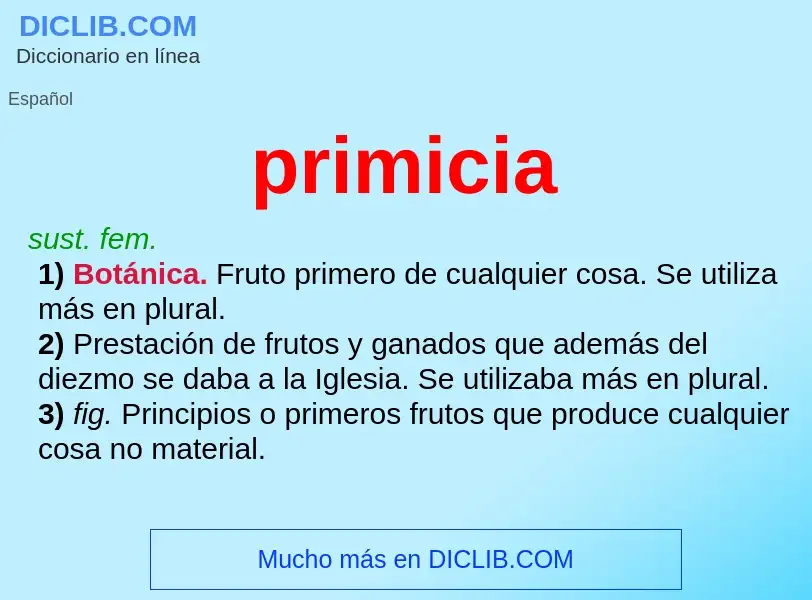 DICLIB.COM
Diccionario en línea

Español

primicia

sust. fem.
1) Botánica. Fruto primero de cualquier cosa. Se utiliza más en plural.
2) Prestación de frutos y ganados que además del diezmo se daba a la Iglesia. Se utilizaba más en plural.
3) fig. Principios o primeros frutos que produce cualquier cosa no material.

Mucho más en DICLIB.COM